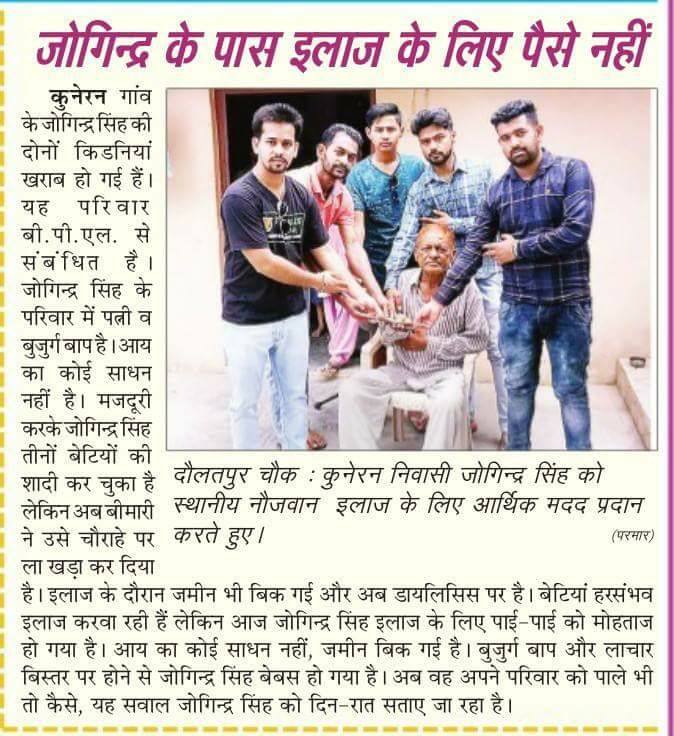 जोगिन्द्र के पास इलाज के लिए पैसे नहीं

कुनेरन गांव के जोगिन्द्र सिंह की दोनों किडनियां खराब हो गई हैं। यह परिवार बी.पी.एल. से संबंधित है। जोगिन्द्र सिंह के परिवार में पत्नी व बुजुर्ग बाप है। आय का कोई साधन नहीं है। मजदूरी करके जोगिन्द्र सिंह तीनों बेटियों की शादी कर चुका है लेकिन अब बीमारी ने उसे चौराहे पर ला खड़ा कर दिया है। इलाज के दौरान जमीन भी बिक गई और अब डायलिसिस पर है। बेटियां हरसंभव इलाज करवा रही हैं लेकिन आज जोगिन्द्र सिंह इलाज के लिए पाई-पाई को मोहताज हो गया है। आय का कोई साधन नहीं, जमीन बिक गई है। बुजुर्ग बाप और लाचार बिस्तर पर होने से जोगिन्द्र सिंह बेबस हो गया है। अब वह अपने परिवार को पाले भी तो कैसे, यह सवाल जोगिन्द्र सिंह को दिन-रात सताए जा रहा है।

दौलतपुर चौक : कुनेरन निवासी जोगिन्द्र सिंह को स्थानीय नौजवान इलाज के लिए आर्थिक मदद प्रदान करते हुए।

(परमार)